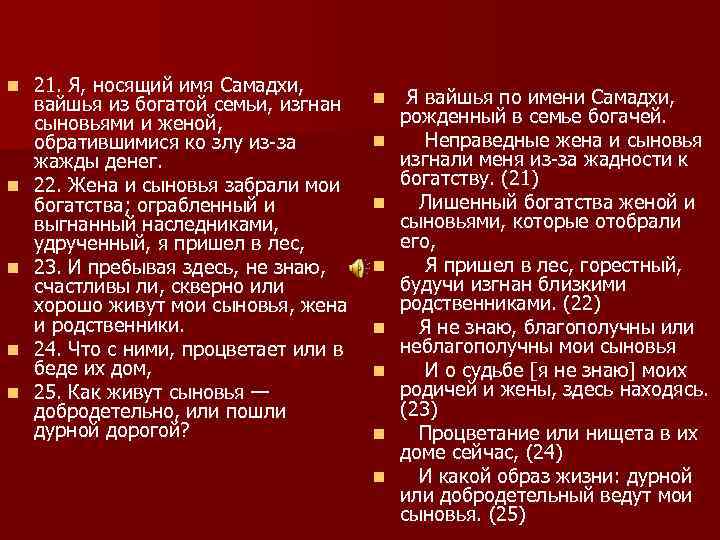 21. Я, носящий имя Самадхи, вайшья из богатой семьи, изгнан сыновьями и женой, обратившимися ко злу из-за жажды денег.

22. Жена и сыновья забрали мои богатства; ограбленный и выгнанный наследниками, удрученный, я пришел в лес,

23. И пребывая здесь, не знаю, счастливы ли, скверно или хорошо живут мои сыновья, жена и родственники.

24. Что с ними, процветает или в беде их дом,

25. Как живут сыновья — добродетельно, или пошли дурной дорогой?

Я вайшья по имени Самадхи, рожденный в семье богачей.

Неправедные жена и сыновья изгнали меня из-за жадности к богатству. (21)

Лишенный богатства женой и сыновьями, которые отобрали его,

Я пришел в лес, горестный, будучи изгнан близкими родственниками. (22)

Я не знаю, благополучны или неблагополучны мои сыновья

И о судьбе [я не знаю] моих родичей и жены, здесь находясь. (23)

Процветание или нищета в их доме сейчас, (24)

И какой образ жизни: дурной или добродетельный ведут мои сыновья. (25)